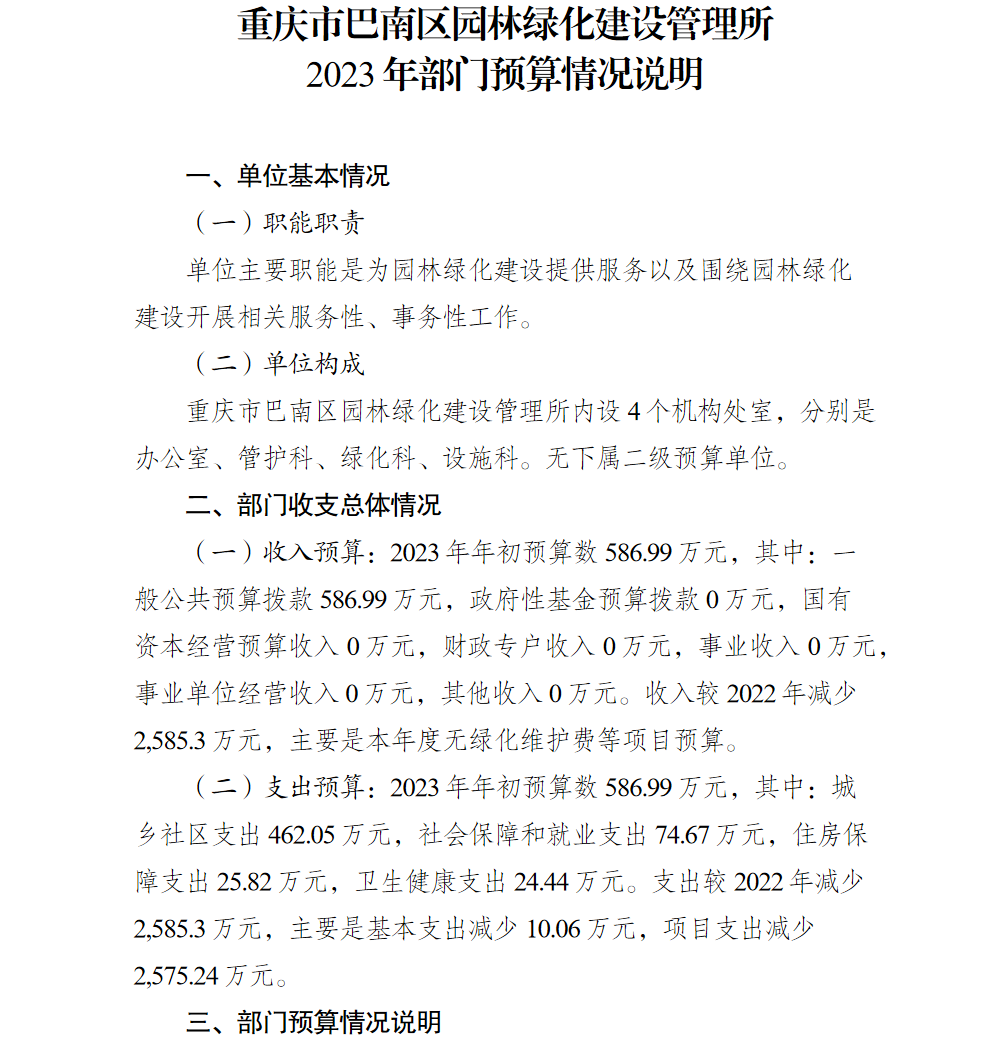 重庆市巴南区园林绿化建设管理所
2023 年部门预算情况说明

一、单位基本情况

（一）职能职责

单位主要职能是为园林绿化建设提供服务以及围绕园林绿化建设开展相关服务性、事务性工作。

（二）单位构成

重庆市巴南区园林绿化建设管理所内设 4 个机构处室，分别是办公室、管护科、绿化科、设施科。无下属二级预算单位。

二、部门收支总体情况

（一）收入预算：2023 年年初预算数 586.99 万元，其中：一般公共预算拨款 586.99 万元，政府性基金预算拨款 0 万元，国有资本经营预算收入 0 万元，财政专户收入 0 万元，事业收入 0 万元，事业单位经营收入 0 万元，其他收入 0 万元。收入较 2022 年减少 2,585.3 万元，主要是本年度无绿化维护费等项目预算。

（二）支出预算：2023 年年初预算数 586.99 万元，其中：城乡社区支出 462.05 万元，社会保障和就业支出 74.67 万元，住房保障支出 25.82 万元，卫生健康支出 24.44 万元。支出较 2022 年减少 2,585.3 万元，主要是基本支出减少 10.06 万元，项目支出减少 2,575.24 万元。

三、部门预算情况说明